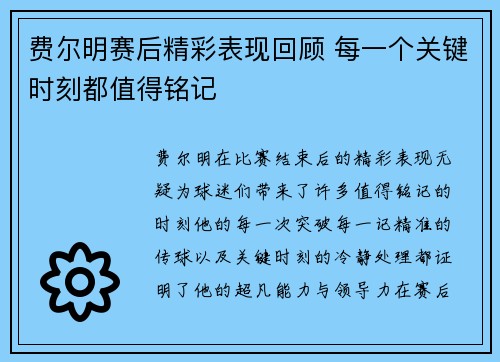 费尔明赛后精彩表现回顾 每一个关键时刻都值得铭记

费尔明在比赛结束后的精彩表现无疑为球迷们带来了许多值得铭记的时刻他的每一次突破每一记精准的传球以及关键时刻的冷静处理都证明了他的超凡能力与领导力在赛后